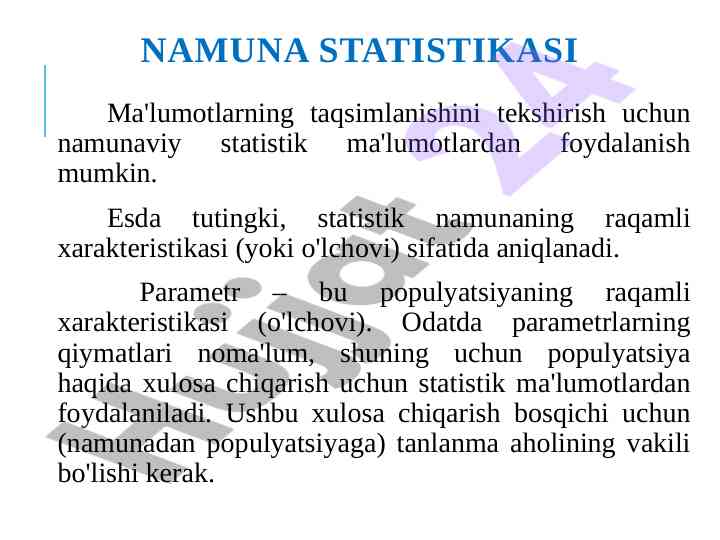 NAMUNA STATISTIKASI

Ma'lumotlarning taqsimlanishini tekshirish uchun namunaviy statistik ma'lumotlardan foydalanish mumkin.

Esda tutingki, statistik namunaning raqamli xarakteristikasi (yoki o'lchovi) sifatida aniqlanadi.

Parametr – bu populyatsiyaning raqamli xarakteristikasi (o'lchovi). Odatda parametrlarning qiymatlari noma'lum, shuning uchun populyatsiya haqida xulosa chiqarish uchun statistik ma'lumotlardan foydalaniladi. Ushbu xulosa chiqarish bosqichi uchun (namunadan populyatsiyaga) tanlanma aholining vakili bo'lishi kerak.

Hujjat 24